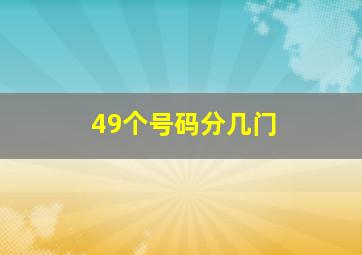 49个号码分几门